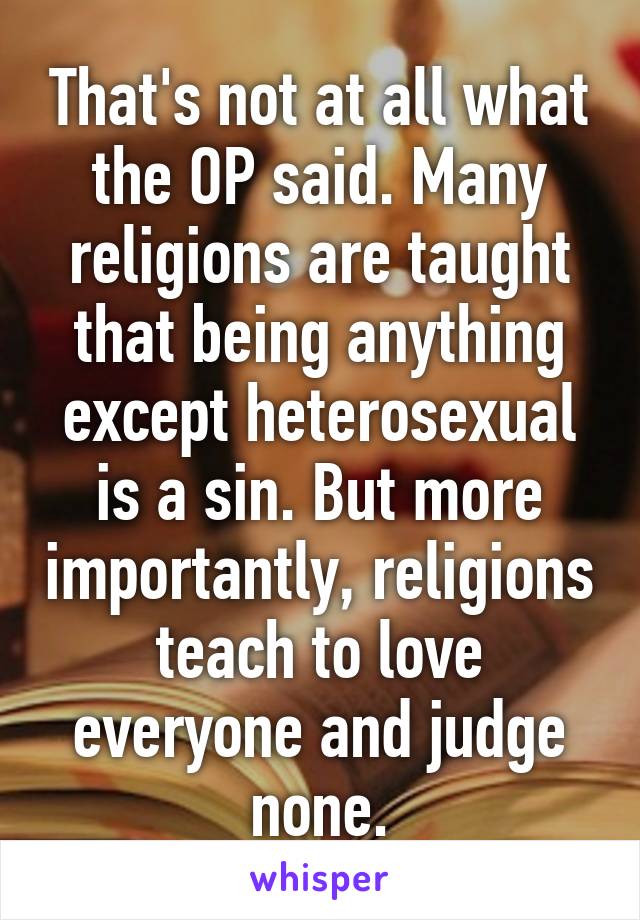 That's not at all what the OP said. Many religions are taught that being anything except heterosexual is a sin. But more importantly, religions teach to love everyone and judge none.

whisper